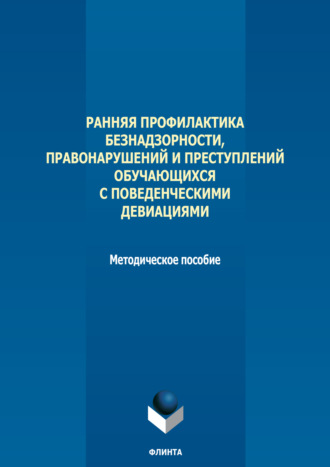 РАННЯЯ ПРОФИЛАКТИКА БЕЗНАДЗОРНОСТИ, ПРАВОНАРУШЕНИЙ И ПРЕСТУПЛЕНИЙ ОБУЧАЮЩИХСЯ С ПОВЕДЕНЧЕСКИМИ ДЕВИАЦИЯМИ

Методическое пособие

ФЛИНТА